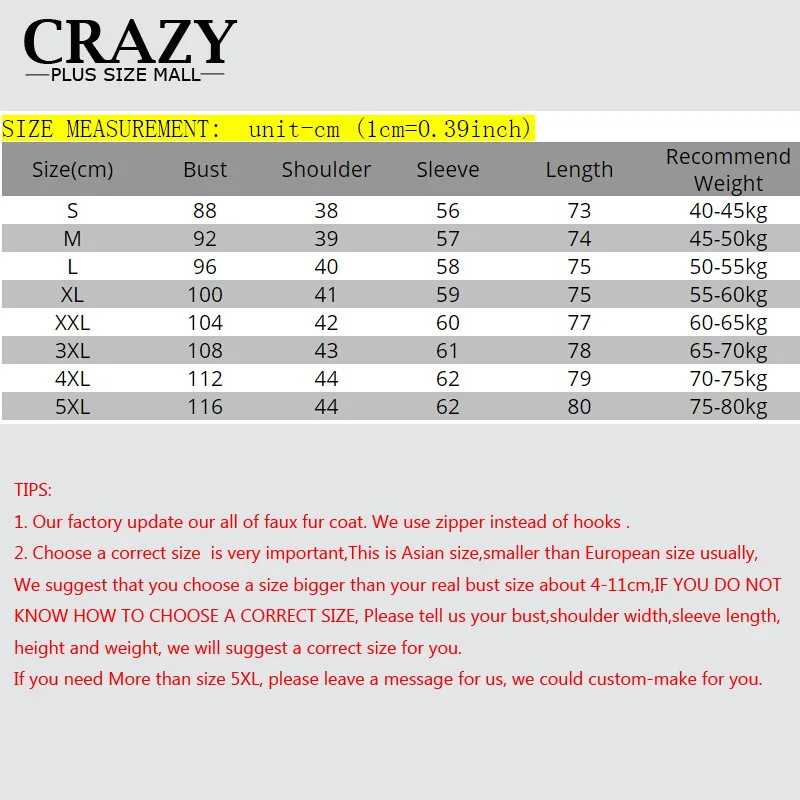 CRAZY
PLUS SIZE MALL

SIZE MEASUREMENT: unit-cm (1cm=0.39inch)

| Size(cm) | Bust | Shoulder | Sleeve | Length | Recommend Weight |
|---|---|---|---|---|---|
| S | 88 | 38 | 56 | 73 | 40-45kg |
| M | 92 | 39 | 57 | 74 | 45-50kg |
| L | 96 | 40 | 58 | 75 | 50-55kg |
| XL | 100 | 41 | 59 | 75 | 55-60kg |
| XXL | 104 | 42 | 60 | 77 | 60-65kg |
| 3XL | 108 | 43 | 61 | 78 | 65-70kg |
| 4XL | 112 | 44 | 62 | 79 | 70-75kg |
| 5XL | 116 | 44 | 62 | 80 | 75-80kg |

TIPS:
1. Our factory update our all of faux fur coat. We use zipper instead of hooks .
2. Choose a correct size is very important,This is Asian size,smaller than European size usually, We suggest that you choose a size bigger than your real bust size about 4-11cm,IF YOU DO NOT KNOW HOW TO CHOOSE A CORRECT SIZE, Please tell us your bust,shoulder width,sleeve length, height and weight, we will suggest a correct size for you.
If you need More than size 5XL, please leave a message for us, we could custom-make for you.